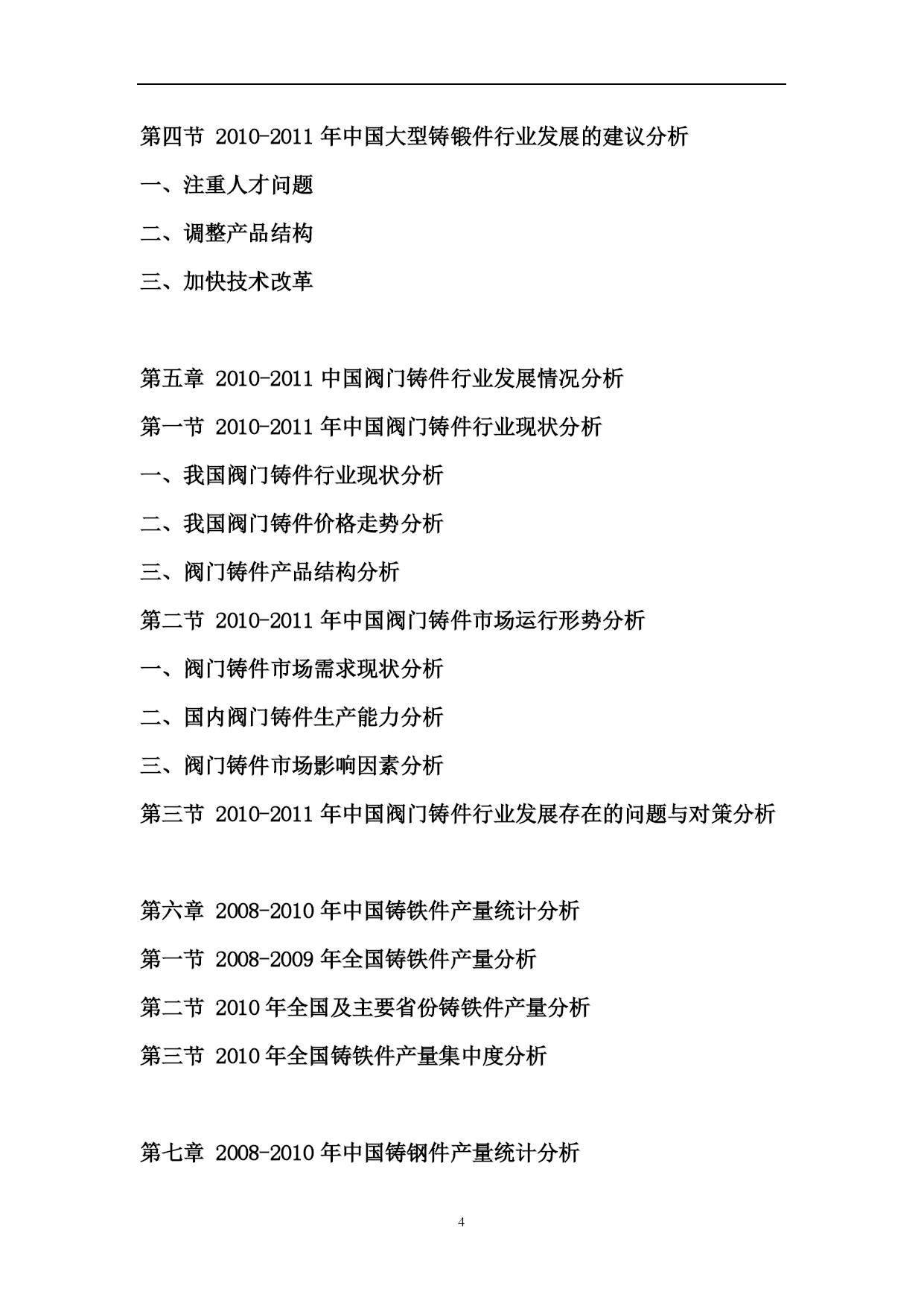 第四节 2010-2011 年中国大型铸锻件行业发展的建议分析

一、注重人才问题

二、调整产品结构

三、加快技术改革

第五章 2010-2011 中国阀门铸件行业发展情况分析

第一节 2010-2011 年中国阀门铸件行业现状分析

一、我国阀门铸件行业现状分析

二、我国阀门铸件价格走势分析

三、阀门铸件产品结构分析

第二节 2010-2011 年中国阀门铸件市场运行形势分析

一、阀门铸件市场需求现状分析

二、国内阀门铸件生产能力分析

三、阀门铸件市场影响因素分析

第三节 2010-2011 年中国阀门铸件行业发展存在的问题与对策分析

第六章 2008-2010 年中国铸铁件产量统计分析

第一节 2008-2009 年全国铸铁件产量分析

第二节 2010 年全国及主要省份铸铁件产量分析

第三节 2010 年全国铸铁件产量集中度分析

第七章 2008-2010 年中国铸钢件产量统计分析

4